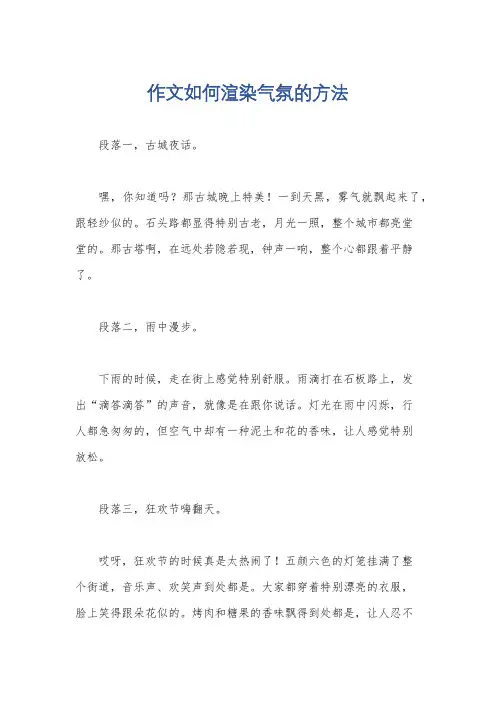 作文如何渲染气氛的方法

段落一，古城夜话。

嘿，你知道吗？那古城晚上特美！一到天黑，雾气就飘起来了，跟轻纱似的。石头路都显得特别古老，月光一照，整个城市都亮堂堂的。那古塔啊，在远处若隐若现，钟声一响，整个心都跟着平静了。

段落二，雨中漫步。

下雨的时候，走在街上感觉特别舒服。雨滴打在石板路上，发出“滴答滴答”的声音，就像是在跟你说话。灯光在雨中闪烁，行人都急匆匆的，但空气中却有一种泥土和花的香味，让人感觉特别放松。

段落三，狂欢节嗨翻天。

哎呀，狂欢节的时候真是太热闹了！五颜六色的灯笼挂满了整个街道，音乐声、欢笑声到处都是。大家都穿着特别漂亮的衣服，脸上笑得跟朵花似的。烤肉和糖果的香味飘得到处都是，让人忍不